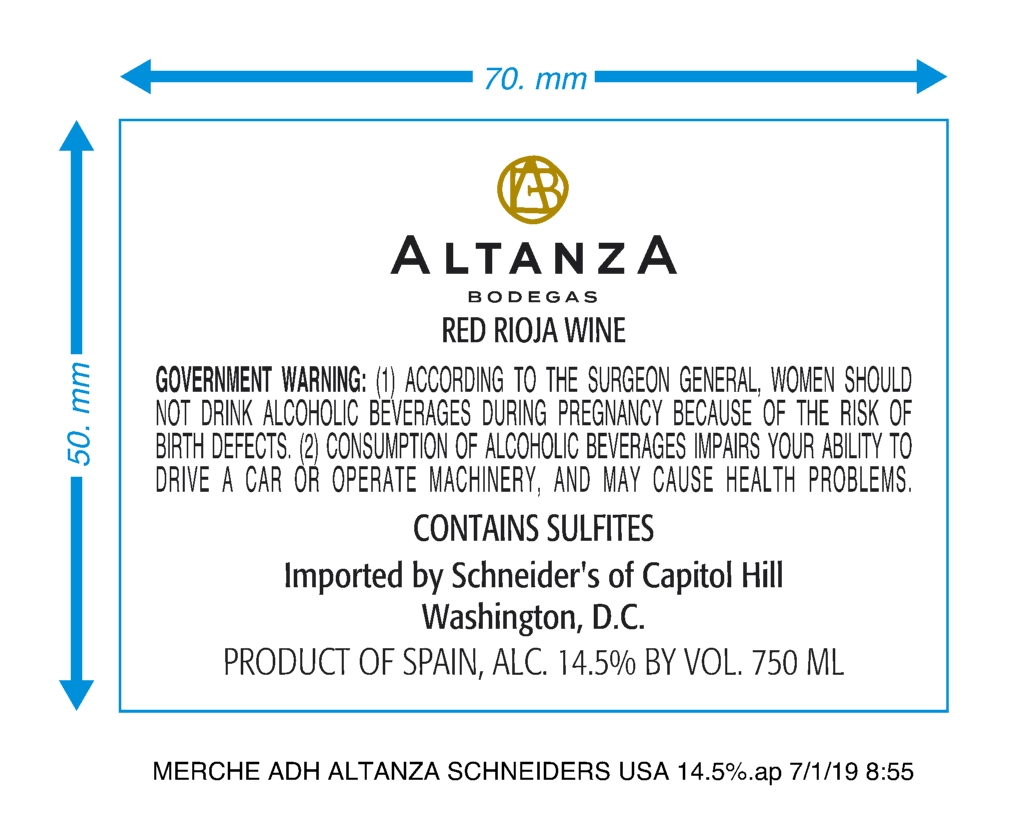 70. mm

50. mm

ALTANZA

BODEGAS

RED RIOJA WINE

GOVERNMENT WARNING: (1) ACCORDING TO THE SURGEON GENERAL, WOMEN SHOULD NOT DRINK ALCOHOLIC BEVERAGES DURING PREGNANCY BECAUSE OF THE RISK OF BIRTH DEFECTS. (2) CONSUMPTION OF ALCOHOLIC BEVERAGES IMPAIRS YOUR ABILITY TO DRIVE A CAR OR OPERATE MACHINERY, AND MAY CAUSE HEALTH PROBLEMS.

CONTAINS SULFITES

Imported by Schneider's of Capitol Hill
Washington, D.C.

PRODUCT OF SPAIN, ALC. 14.5% BY VOL. 750 ML

MERCHE ADH ALTANZA SCHNEIDERS USA 14.5%.ap 7/1/19 8:55